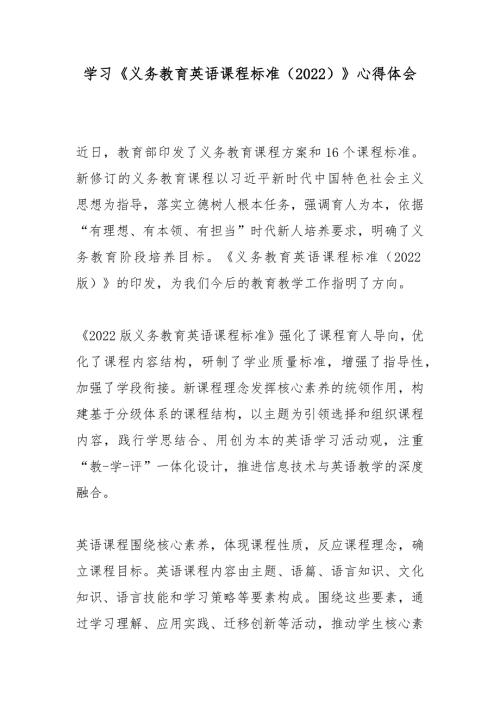 学习《义务教育英语课程标准（2022）》心得体会

近日，教育部印发了义务教育课程方案和16个课程标准。新修订的义务教育课程以习近平新时代中国特色社会主义思想为指导，落实立德树人根本任务，强调育人为本，依据“有理想、有本领、有担当”时代新人培养要求，明确了义务教育阶段培养目标。《义务教育英语课程标准（2022版）》的印发，为我们今后的教育教学工作指明了方向。

《2022版义务教育英语课程标准》强化了课程育人导向，优化了课程内容结构，研制了学业质量标准，增强了指导性，加强了学段衔接。新课程理念发挥核心素养的统领作用，构建基于分级体系的课程结构，以主题为引领选择和组织课程内容，践行学思结合、用创为本的英语学习活动观，注重“教-学-评”一体化设计，推进信息技术与英语教学的深度融合。

英语课程围绕核心素养，体现课程性质，反应课程理念，确立课程目标。英语课程内容由主题、语篇、语言知识、文化知识、语言技能和学习策略等要素构成。围绕这些要素，通过学习理解、应用实践、迁移创新等活动，推动学生核心素